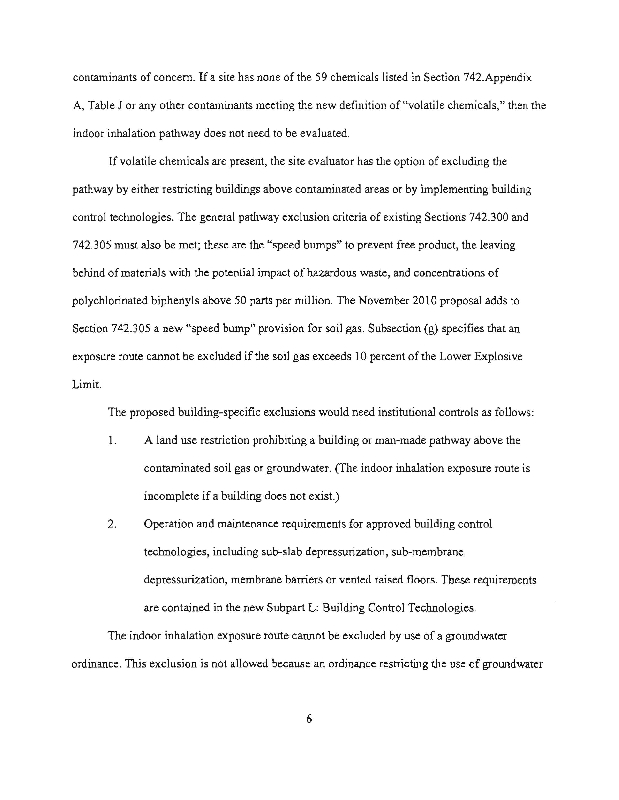 contaminants of concern. If a site has none of the 59 chemicals listed in Section 742.Appendix A, Table J or any other contaminants meeting the new definition of "volatile chemicals," then the indoor inhalation pathway does not need to be evaluated.

If volatile chemicals are present, the site evaluator has the option of excluding the pathway by either restricting buildings above contaminated areas or by implementing building control technologies. The general pathway exclusion criteria of existing Sections 742.300 and 742.305 must also be met; these are the "speed bumps" to prevent free product, the leaving behind of materials with the potential impact of hazardous waste, and concentrations of polychlorinated biphenyls above 50 parts per million. The November 2010 proposal adds to Section 742.305 a new "speed bump" provision for soil gas. Subsection (g) specifies that an exposure route cannot be excluded if the soil gas exceeds 10 percent of the Lower Explosive Limit.

The proposed building-specific exclusions would need institutional controls as follows:

1. A land use restriction prohibiting a building or man-made pathway above the contaminated soil gas or groundwater. (The indoor inhalation exposure route is incomplete if a building does not exist.)

2. Operation and maintenance requirements for approved building control technologies, including sub-slab depressurization, sub-membrane depressurization, membrane barriers or vented raised floors. These requirements are contained in the new Subpart L: Building Control Technologies.

The indoor inhalation exposure route cannot be excluded by use of a groundwater ordinance. This exclusion is not allowed because an ordinance restricting the use of groundwater

6